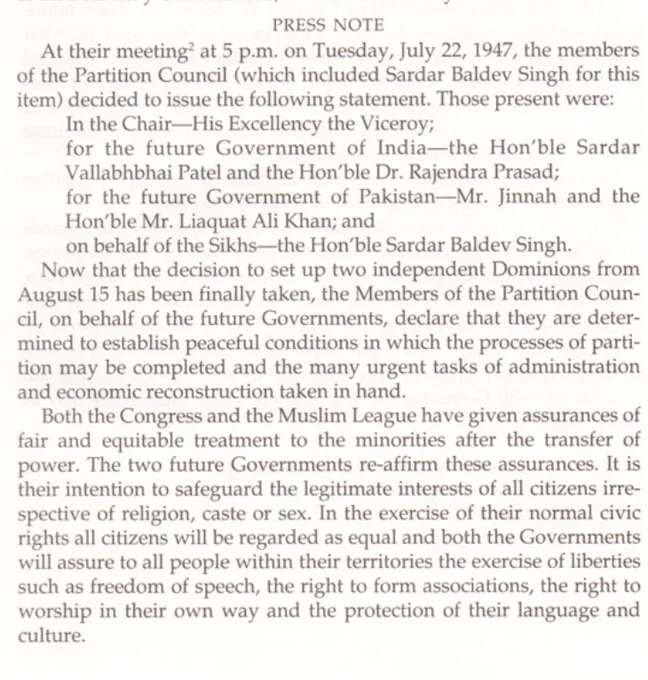 PRESS NOTE

At their meeting$^2$ at 5 p.m. on Tuesday, July 22, 1947, the members of the Partition Council (which included Sardar Baldev Singh for this item) decided to issue the following statement. Those present were:

In the Chair—His Excellency the Viceroy;

for the future Government of India—the Hon'ble Sardar Vallabhbhai Patel and the Hon'ble Dr. Rajendra Prasad;

for the future Government of Pakistan—Mr. Jinnah and the Hon'ble Mr. Liaquat Ali Khan; and

on behalf of the Sikhs—the Hon'ble Sardar Baldev Singh.

Now that the decision to set up two independent Dominions from August 15 has been finally taken, the Members of the Partition Council, on behalf of the future Governments, declare that they are determined to establish peaceful conditions in which the processes of partition may be completed and the many urgent tasks of administration and economic reconstruction taken in hand.

Both the Congress and the Muslim League have given assurances of fair and equitable treatment to the minorities after the transfer of power. The two future Governments re-affirm these assurances. It is their intention to safeguard the legitimate interests of all citizens irrespective of religion, caste or sex. In the exercise of their normal civic rights all citizens will be regarded as equal and both the Governments will assure to all people within their territories the exercise of liberties such as freedom of speech, the right to form associations, the right to worship in their own way and the protection of their language and culture.